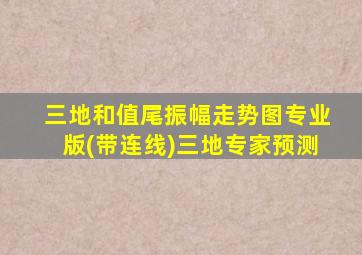 三地和值尾振幅走势图专业版(带连线)三地专家预测